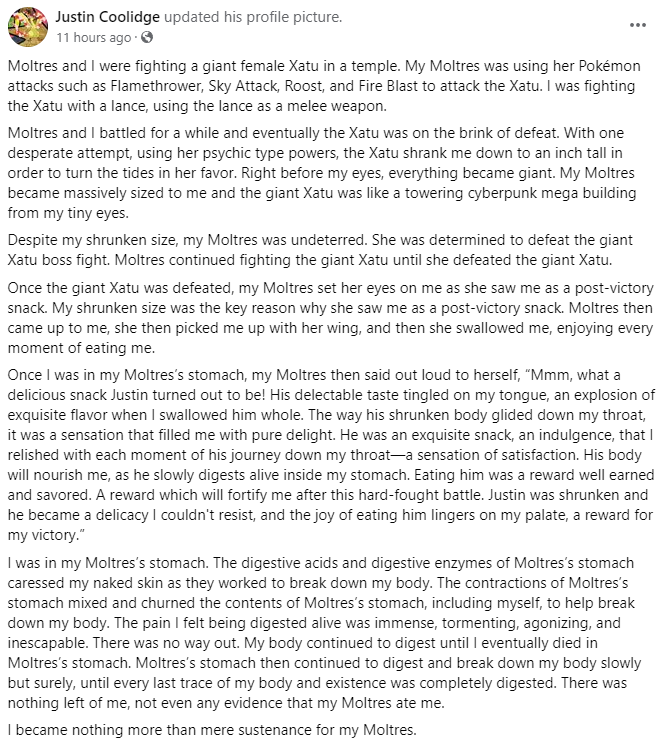 Justin Coolidge updated his profile picture.
11 hours ago · 

...

Moltres and I were fighting a giant female Xatu in a temple. My Moltres was using her Pokémon attacks such as Flamethrower, Sky Attack, Roost, and Fire Blast to attack the Xatu. I was fighting the Xatu with a lance, using the lance as a melee weapon.

Moltres and I battled for a while and eventually the Xatu was on the brink of defeat. With one desperate attempt, using her psychic type powers, the Xatu shrank me down to an inch tall in order to turn the tides in her favor. Right before my eyes, everything became giant. My Moltres became massively sized to me and the giant Xatu was like a towering cyberpunk mega building from my tiny eyes.

Despite my shrunken size, my Moltres was undeterred. She was determined to defeat the giant Xatu boss fight. Moltres continued fighting the giant Xatu until she defeated the giant Xatu.

Once the giant Xatu was defeated, my Moltres set her eyes on me as she saw me as a post-victory snack. My shrunken size was the key reason why she saw me as a post-victory snack. Moltres then came up to me, she then picked me up with her wing, and then she swallowed me, enjoying every moment of eating me.

Once I was in my Moltres's stomach, my Moltres then said out loud to herself, "Mmm, what a delicious snack Justin turned out to be! His delectable taste tingled on my tongue, an explosion of exquisite flavor when I swallowed him whole. The way his shrunken body glided down my throat, it was a sensation that filled me with pure delight. He was an exquisite snack, an indulgence, that I relished with each moment of his journey down my throat—a sensation of satisfaction. His body will nourish me, as he slowly digests alive inside my stomach. Eating him was a reward well earned and savored. A reward which will fortify me after this hard-fought battle. Justin was shrunken and he became a delicacy I couldn't resist, and the joy of eating him lingers on my palate, a reward for my victory."

I was in my Moltres's stomach. The digestive acids and digestive enzymes of Moltres's stomach caressed my naked skin as they worked to break down my body. The contractions of Moltres's stomach mixed and churned the contents of Moltres's stomach, including myself, to help break down my body. The pain I felt being digested alive was immense, tormenting, agonizing, and inescapable. There was no way out. My body continued to digest until I eventually died in Moltres's stomach. Moltres's stomach then continued to digest and break down my body slowly but surely, until every last trace of my body and existence was completely digested. There was nothing left of me, not even any evidence that my Moltres ate me.

I became nothing more than mere sustenance for my Moltres.